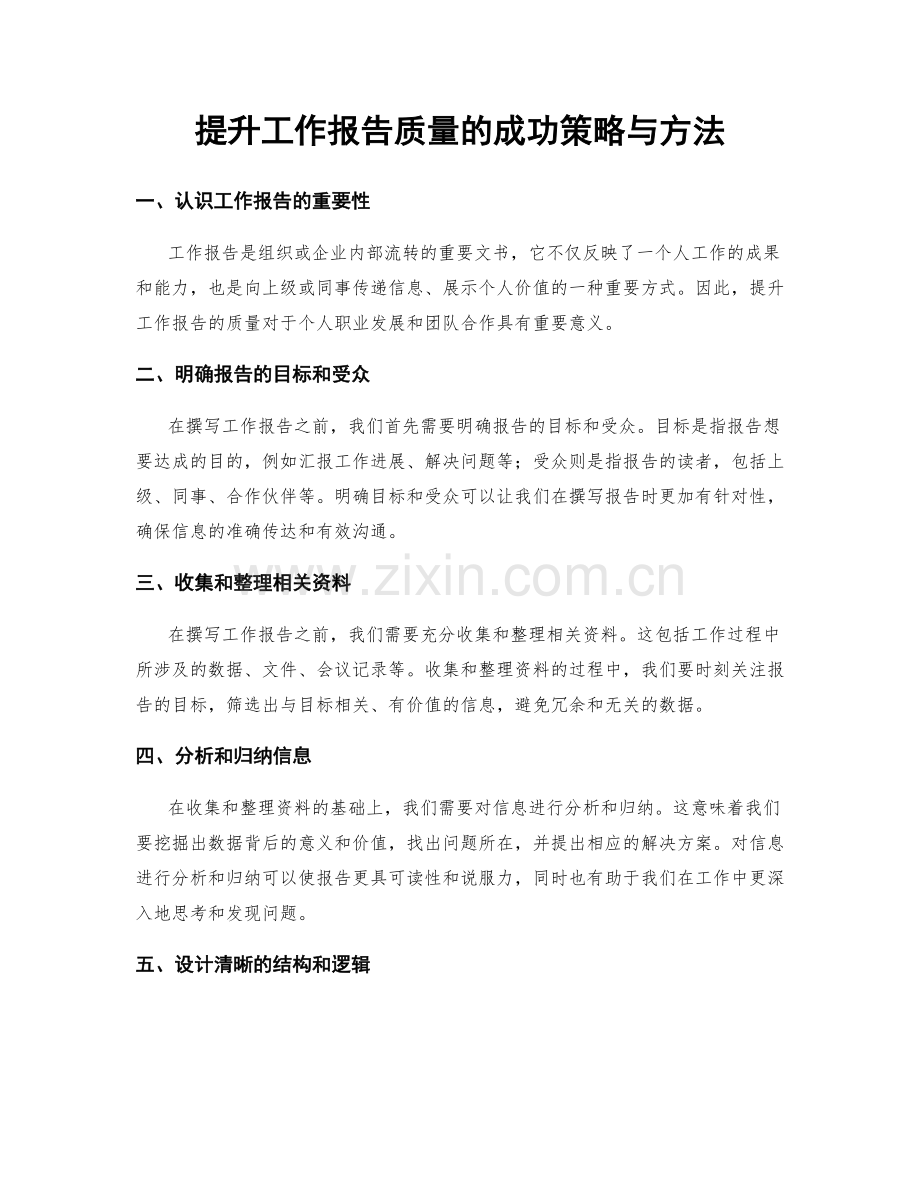 提升工作报告质量的成功策略与方法

一、认识工作报告的重要性

工作报告是组织或企业内部流转的重要文书，它不仅反映了一个人工作的成果和能力，也是向上级或同事传递信息、展示个人价值的一种重要方式。因此，提升工作报告的质量对于个人职业发展和团队合作具有重要意义。

二、明确报告的目标和受众

在撰写工作报告之前，我们首先需要明确报告的目标和受众。目标是指报告想要达成的目的，例如汇报工作进展、解决问题等；受众则是指报告的读者，包括上级、同事、合作伙伴等。明确目标和受众可以让我们在撰写报告时更加有针对性，确保信息的准确传达和有效沟通。

三、收集和整理相关资料

在撰写工作报告之前，我们需要充分收集和整理相关资料。这包括工作过程中所涉及的数据、文件、会议记录等。收集和整理资料的过程中，我们要时刻关注报告的目标，筛选出与目标相关、有价值的信息，避免冗余和无关的数据。

四、分析和归纳信息

在收集和整理资料的基础上，我们需要对信息进行分析和归纳。这意味着我们要挖掘出数据背后的意义和价值，找出问题所在，并提出相应的解决方案。对信息进行分析和归纳可以使报告更具可读性和说服力，同时也有助于我们在工作中更深入地思考和发现问题。

五、设计清晰的结构和逻辑

www.zixin.com.cn